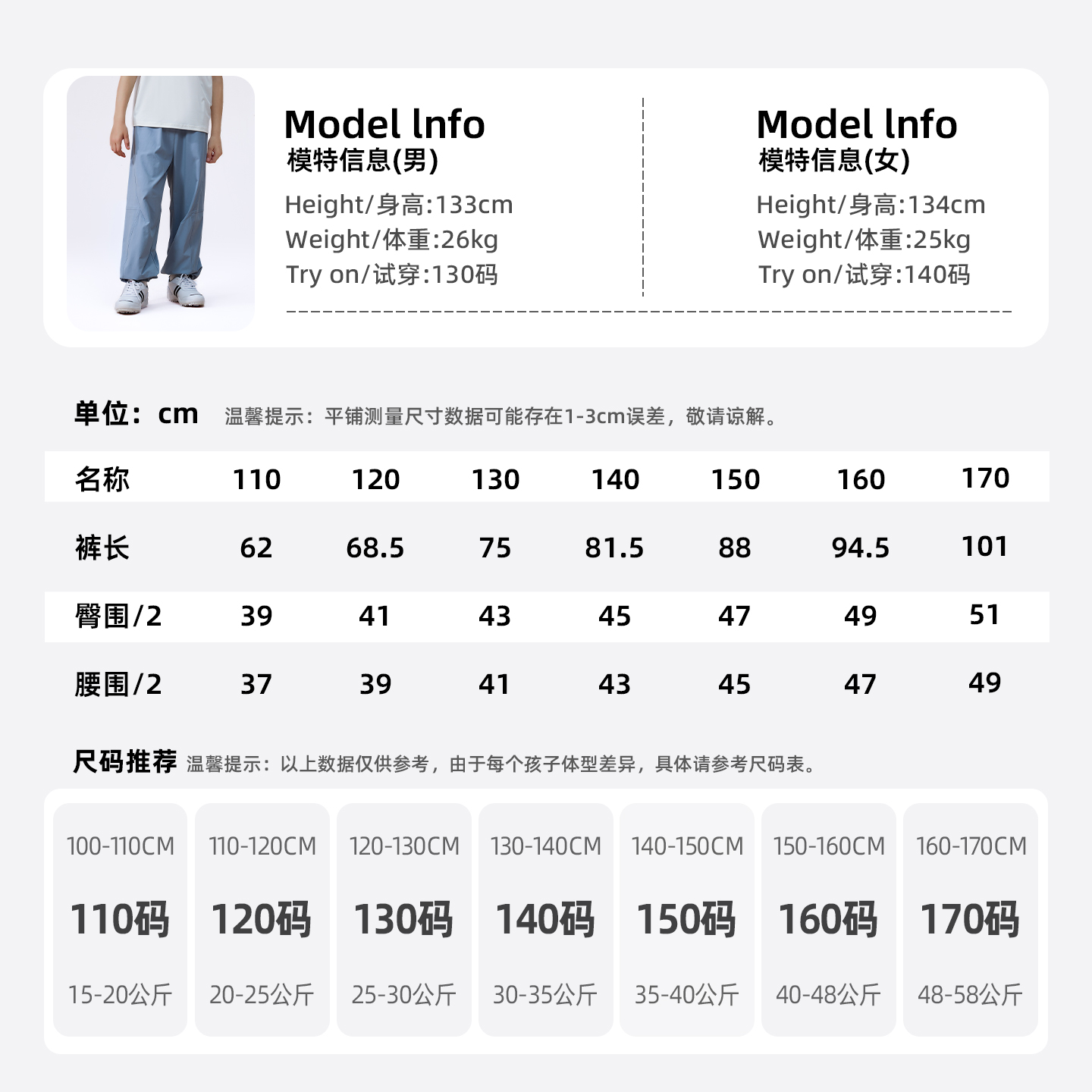 Model lnfo
模特信息(男)
Height/身高:133cm
Weight/体重:26kg
Try on/试穿:130码

Model lnfo
模特信息(女)
Height/身高:134cm
Weight/体重:25kg
Try on/试穿:140码

单位：cm 温馨提示：平铺测量尺寸数据可能存在1-3cm误差，敬请谅解。

| 名称 | 110 | 120 | 130 | 140 | 150 | 160 | 170 |
|---|---|---|---|---|---|---|---|
| 裤长 | 62 | 68.5 | 75 | 81.5 | 88 | 94.5 | 101 |
| 臀围/2 | 39 | 41 | 43 | 45 | 47 | 49 | 51 |
| 腰围/2 | 37 | 39 | 41 | 43 | 45 | 47 | 49 |

尺码推荐 温馨提示：以上数据仅供参考，由于每个孩子体型差异，具体请参考尺码表。

| 100-110CM | 110-120CM | 120-130CM | 130-140CM | 140-150CM | 150-160CM | 160-170CM |
|---|---|---|---|---|---|---|
| 110码 | 120码 | 130码 | 140码 | 150码 | 160码 | 170码 |
| 15-20公斤 | 20-25公斤 | 25-30公斤 | 30-35公斤 | 35-40公斤 | 40-48公斤 | 48-58公斤 |